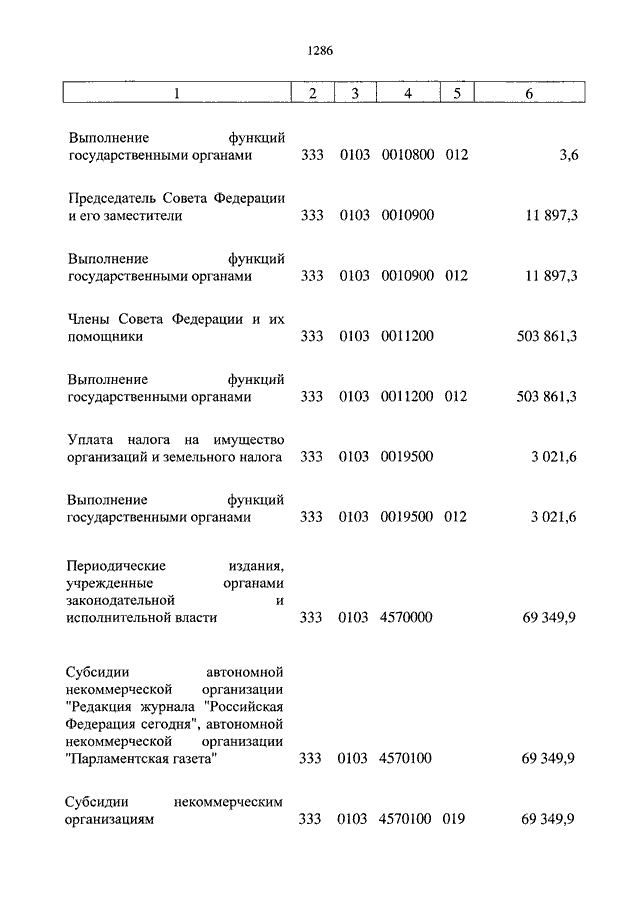 1286

| 1 | 2 | 3 | 4 | 5 | 6 |
|---|---|---|---|---|---|
| Выполнение функций государственными органами | 333 | 0103 | 0010800 | 012 | 3,6 |
| Председатель Совета Федерации и его заместители | 333 | 0103 | 0010900 | | 11 897,3 |
| Выполнение функций государственными органами | 333 | 0103 | 0010900 | 012 | 11 897,3 |
| Члены Совета Федерации и их помощники | 333 | 0103 | 0011200 | | 503 861,3 |
| Выполнение функций государственными органами | 333 | 0103 | 0011200 | 012 | 503 861,3 |
| Уплата налога на имущество организаций и земельного налога | 333 | 0103 | 0019500 | | 3 021,6 |
| Выполнение функций государственными органами | 333 | 0103 | 0019500 | 012 | 3 021,6 |
| Периодические издания, учрежденные органами законодательной и исполнительной власти | 333 | 0103 | 4570000 | | 69 349,9 |
| Субсидии автономной некоммерческой организации "Редакция журнала "Российская Федерация сегодня", автономной некоммерческой организации "Парламентская газета" | 333 | 0103 | 4570100 | | 69 349,9 |
| Субсидии некоммерческим организациям | 333 | 0103 | 4570100 | 019 | 69 349,9 |